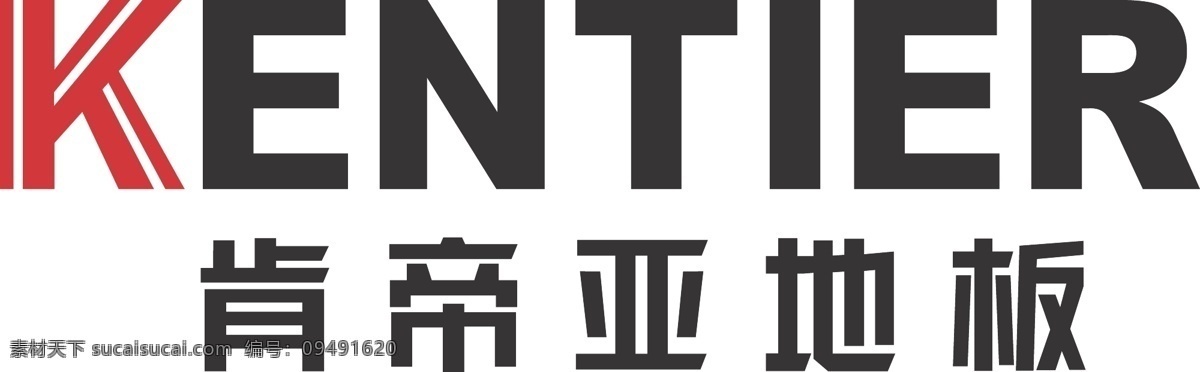 KENTIER

肯帝亚地板

素材天下 sucaisucai.com 编号：09491620